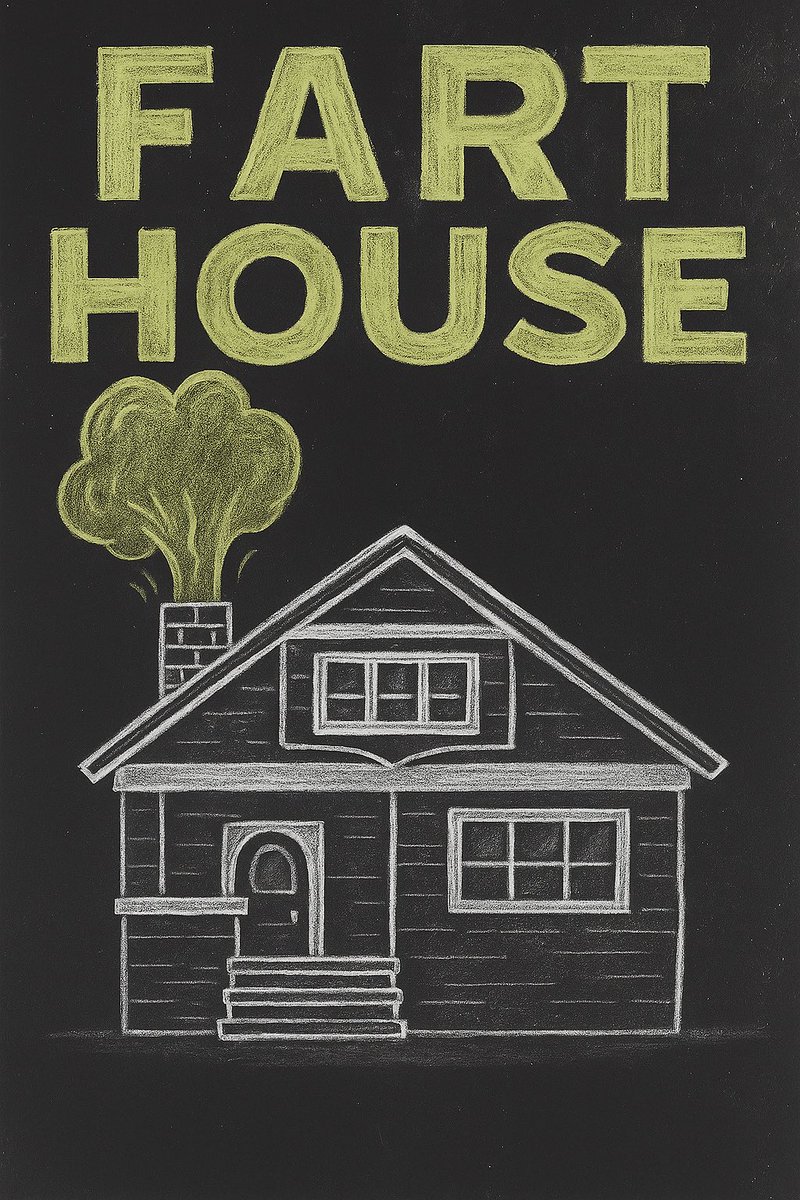 FART HOUSE